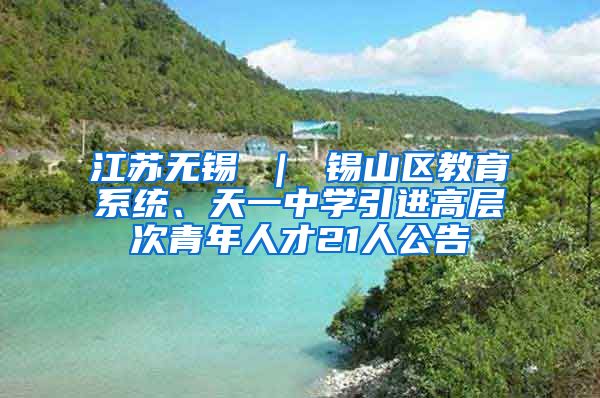 江苏无锡 ｜ 锡山区教育系统、天一中学引进高层次青年人才21人公告